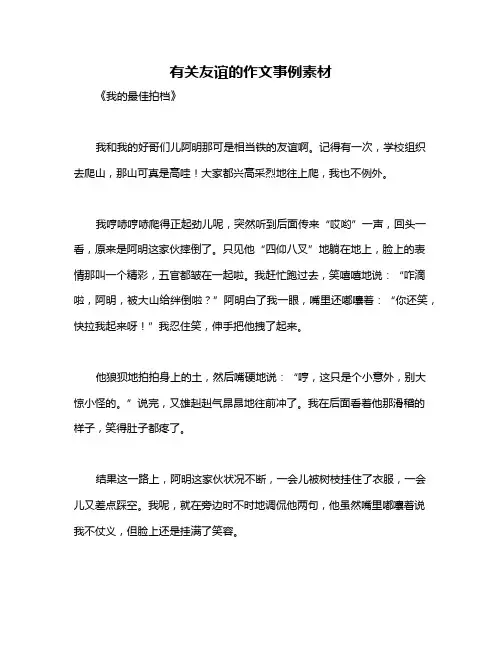 有关友谊的作文事例素材

《我的最佳拍档》

我和我的好哥们儿阿明那可是相当铁的友谊啊。记得有一次，学校组织去爬山，那山可真是高哇！大家都兴高采烈地往上爬，我也不例外。

我哼哧哼哧爬得正起劲儿呢，突然听到后面传来“哎哟”一声，回头一看，原来是阿明这家伙摔倒了。只见他“四仰八叉”地躺在地上，脸上的表情那叫一个精彩，五官都皱在一起啦。我赶忙跑过去，笑嘻嘻地说：“咋滴啦，阿明，被大山给绊倒啦？”阿明白了我一眼，嘴里还嘟囔着：“你还笑，快拉我起来呀！”我忍住笑，伸手把他拽了起来。

他狼狈地拍拍身上的土，然后嘴硬地说：“哼，这只是个小意外，别大惊小怪的。”说完，又雄赳赳气昂昂地往前冲了。我在后面看着他那滑稽的样子，笑得肚子都疼了。

结果这一路上，阿明这家伙状况不断，一会儿被树枝挂住了衣服，一会儿又差点踩空。我呢，就在旁边时不时地调侃他两句，他虽然嘴里嘟囔着说我不仗义，但脸上还是挂满了笑容。